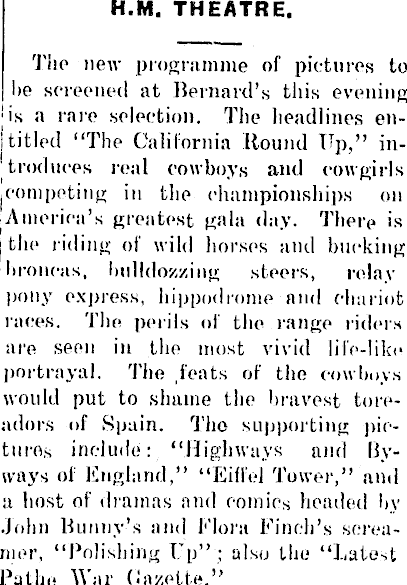 H.M. THEATRE.

The new programme of pictures to be screened at Bernard's this evening is a rare selection. The headlines entitled "The California Round Up," introduces real cowboys and cowgirls competing in the championships on America's greatest gala day. There is the riding of wild horses and bucking broncas, bulldozzing steers, relay pony express, hippodrome and chariot races. The perils of the range riders are seen in the most vivid life-like portrayal. The feats of the cowboys would put to shame the bravest toreadors of Spain. The supporting pictures include: "Highways and Byways of England," "Eiffel Tower," and a host of dramas and comics headed by John Bunny's and Flora Finch's screamer, "Polishing Up"; also the "Latest Pathe War Gazette."